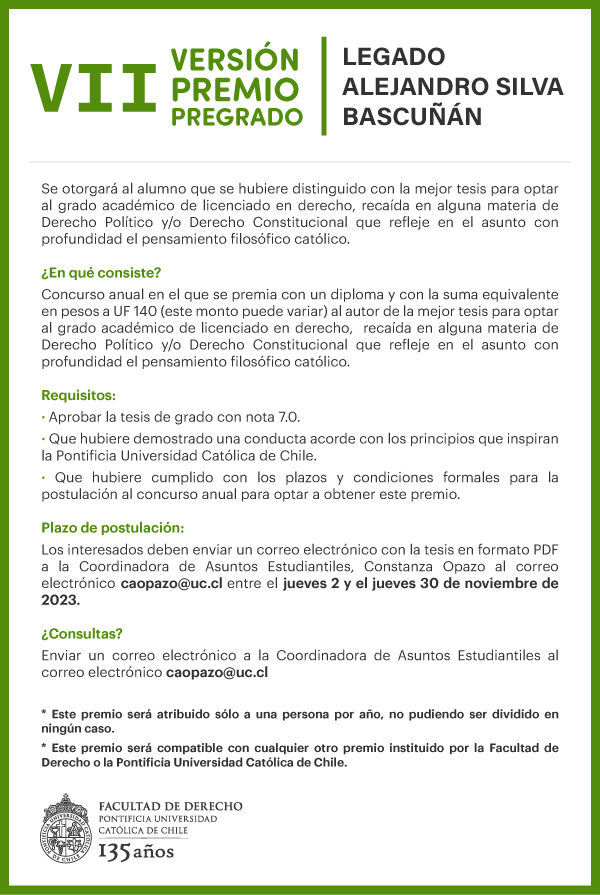 VII VERSIÓN PREMIO PREGRADO

LEGADO ALEJANDRO SILVA BASCUÑÁN

Se otorgará al alumno que se hubiere distinguido con la mejor tesis para optar al grado académico de licenciado en derecho, recaída en alguna materia de Derecho Político y/o Derecho Constitucional que refleje en el asunto con profundidad el pensamiento filosófico católico.

¿En qué consiste?

Concurso anual en el que se premia con un diploma y con la suma equivalente en pesos a UF 140 (este monto puede variar) al autor de la mejor tesis para optar al grado académico de licenciado en derecho, recaída en alguna materia de Derecho Político y/o Derecho Constitucional que refleje en el asunto con profundidad el pensamiento filosófico católico.

Requisitos:

· Aprobar la tesis de grado con nota 7.0.

· Que hubiere demostrado una conducta acorde con los principios que inspiran la Pontificia Universidad Católica de Chile.

· Que hubiere cumplido con los plazos y condiciones formales para la postulación al concurso anual para optar a obtener este premio.

Plazo de postulación:

Los interesados deben enviar un correo electrónico con la tesis en formato PDF a la Coordinadora de Asuntos Estudiantiles, Constanza Opazo al correo electrónico caopazo@uc.cl entre el jueves 2 y el jueves 30 de noviembre de 2023.

¿Consultas?

Enviar un correo electrónico a la Coordinadora de Asuntos Estudiantiles al correo electrónico caopazo@uc.cl

* Este premio será atribuido sólo a una persona por año, no pudiendo ser dividido en ningún caso.

* Este premio será compatible con cualquier otro premio instituido por la Facultad de Derecho o la Pontificia Universidad Católica de Chile.

FACULTAD DE DERECHO
PONTIFICIA UNIVERSIDAD
CATÓLICA DE CHILE
135 años